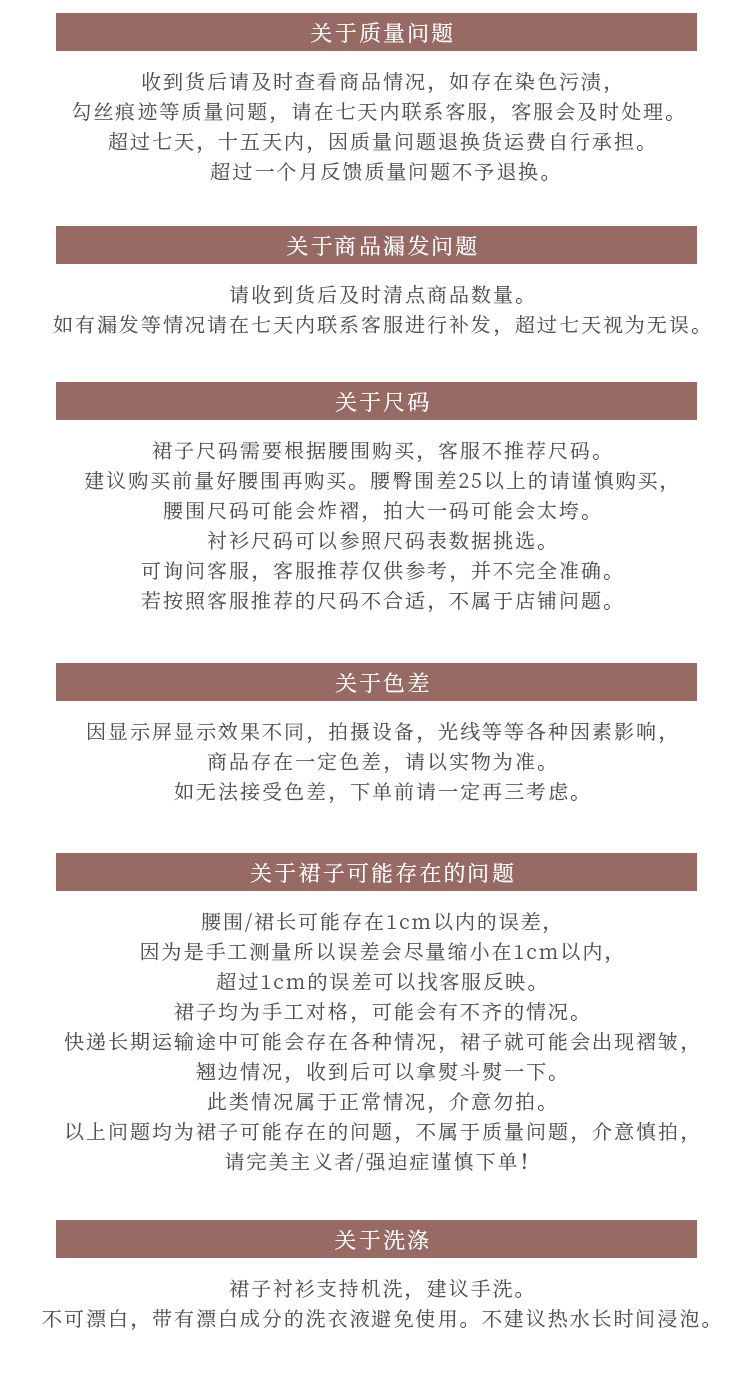 关于质量问题

收到货后请及时查看商品情况，如存在染色污渍，
勾丝痕迹等质量问题，请在七天内联系客服，客服会及时处理。
超过七天，十五天内，因质量问题退换货运费自行承担。
超过一个月反馈质量问题不予退换。

关于商品漏发问题

请收到货后及时清点商品数量。
如有漏发等情况请在七天内联系客服进行补发，超过七天视为无误。

关于尺码

裙子尺码需要根据腰围购买，客服不推荐尺码。
建议购买前量好腰围再购买。腰臀围差25以上的请谨慎购买，
腰围尺码可能会炸褶，拍大一码可能会太垮。
衬衫尺码可以参照尺码表数据挑选。
可询问客服，客服推荐仅供参考，并不完全准确。
若按照客服推荐的尺码不合适，不属于店铺问题。

关于色差

因显示屏显示效果不同，拍摄设备，光线等等各种因素影响，
商品存在一定色差，请以实物为准。
如无法接受色差，下单前请一定再三考虑。

关于裙子可能存在的问题

腰围/裙长可能存在1cm以内的误差，
因为是手工测量所以误差会尽量缩小在1cm以内，
超过1cm的误差可以找客服反映。
裙子均为手工对格，可能会有不齐的情况。
快递长期运输途中可能会存在各种情况，裙子就可能会出现褶皱，
翘边情况，收到后可以拿熨斗熨一下。
此类情况属于正常情况，介意勿拍。
以上问题均为裙子可能存在的问题，不属于质量问题，介意慎拍，
请完美主义者/强迫症谨慎下单！

关于洗涤

裙子衬衫支持机洗，建议手洗。
不可漂白，带有漂白成分的洗衣液避免使用。不建议热水长时间浸泡。